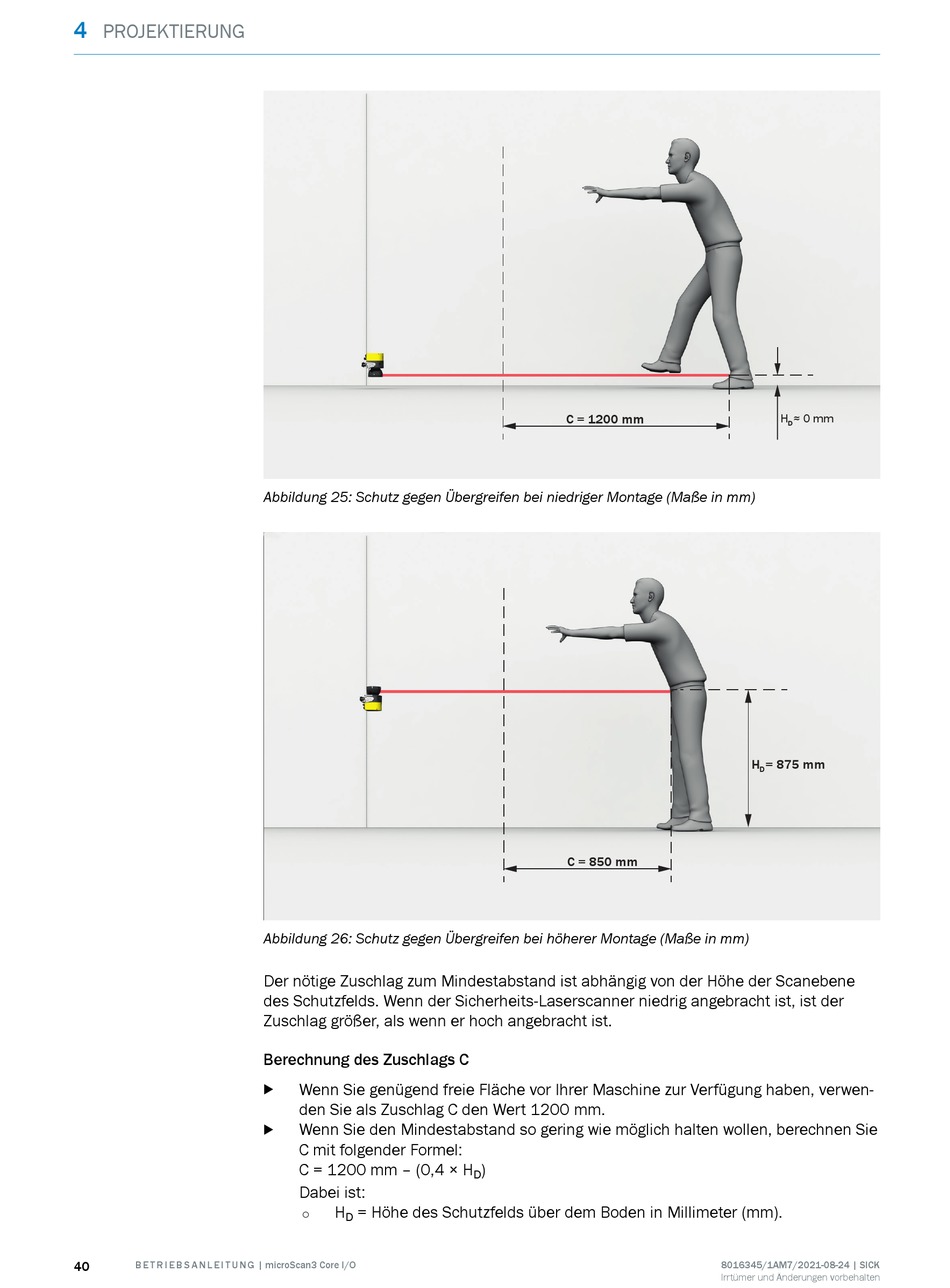 4 PROJEKTIERUNG

C = 1200 mm

$H_D$= 0 mm

Abbildung 25: Schutz gegen Übergreifen bei niedriger Montage (Maße in mm)

$H_D$= 875 mm

C = 850 mm

Abbildung 26: Schutz gegen Übergreifen bei höherer Montage (Maße in mm)

Der nötige Zuschlag zum Mindestabstand ist abhängig von der Höhe der Scanebene des Schutzfelds. Wenn der Sicherheits-Laserscanner niedrig angebracht ist, ist der Zuschlag größer, als wenn er hoch angebracht ist.

Berechnung des Zuschlags C

▶ Wenn Sie genügend freie Fläche vor Ihrer Maschine zur Verfügung haben, verwenden Sie als Zuschlag C den Wert 1200 mm.
▶ Wenn Sie den Mindestabstand so gering wie möglich halten wollen, berechnen Sie C mit folgender Formel:
C = 1200 mm – (0,4 × $H_D$)
Dabei ist:
○ $H_D$ = Höhe des Schutzfelds über dem Boden in Millimeter (mm).

40 BETRIEBSANLEITUNG | microScan3 Core I/O 8016345/1AM7/2021-08-24 | SICK
Irrtümer und Änderungen vorbehalten